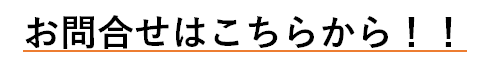 お問合せはこちらから！！